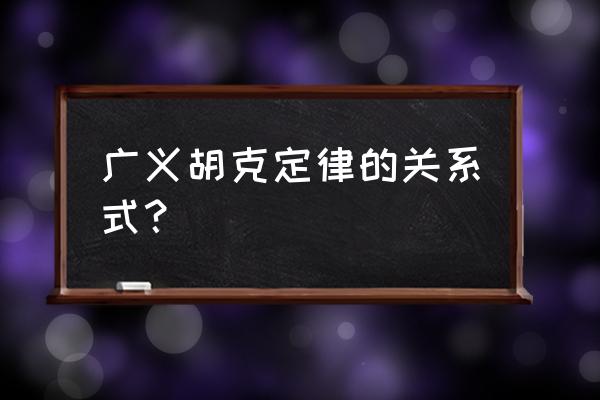 广义胡克定律的关系式？